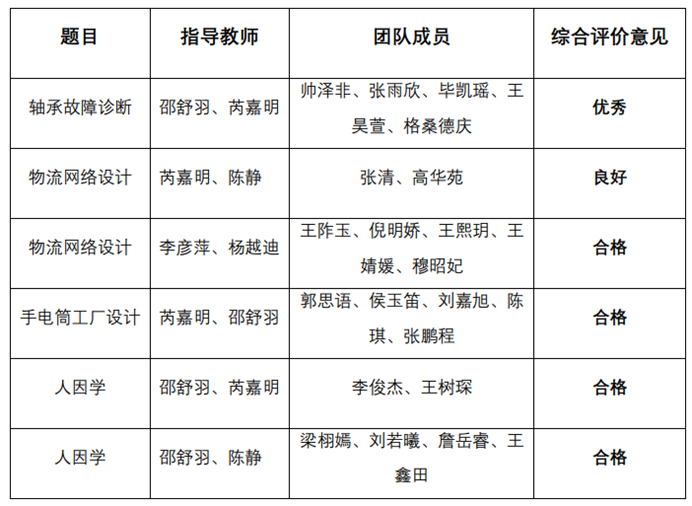 | 题目 | 指导教师 | 团队成员 | 综合评价意见 |
|---|---|---|---|
| 轴承故障诊断 | 邵舒羽、芮嘉明 | 帅泽非、张雨欣、毕凯瑶、王昊萱、格桑德庆 | 优秀 |
| 物流网络设计 | 芮嘉明、陈静 | 张清、高华苑 | 良好 |
| 物流网络设计 | 李彦萍、杨越迪 | 王阼玉、倪明娇、王熙玥、王婧媛、穆昭妃 | 合格 |
| 手电筒工厂设计 | 芮嘉明、邵舒羽 | 郭思语、侯玉笛、刘嘉旭、陈琪、张鹏程 | 合格 |
| 人因学 | 邵舒羽、芮嘉明 | 李俊杰、王树琛 | 合格 |
| 人因学 | 邵舒羽、陈静 | 梁栩嫣、刘若曦、詹岳睿、王鑫田 | 合格 |